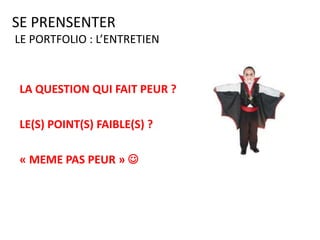 SE PRENSENTER
LE PORTFOLIO : L'ENTRETIEN

LA QUESTION QUI FAIT PEUR ?

LE(S) POINT(S) FAIBLE(S) ?

« MEME PAS PEUR » ☺